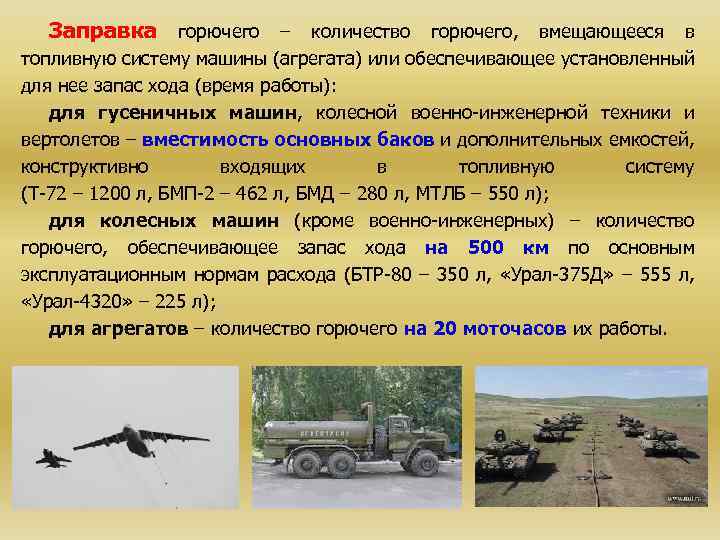 Заправка горючего – количество горючего, вмещающееся в топливную систему машины (агрегата) или обеспечивающее установленный для нее запас хода (время работы):

для гусеничных машин, колесной военно-инженерной техники и вертолетов – вместимость основных баков и дополнительных емкостей, конструктивно входящих в топливную систему (Т-72 – 1200 л, БМП-2 – 462 л, БМД – 280 л, МТЛБ – 550 л);

для колесных машин (кроме военно-инженерных) – количество горючего, обеспечивающее запас хода на 500 км по основным эксплуатационным нормам расхода (БТР-80 – 350 л, «Урал-375Д» – 555 л, «Урал-4320» – 225 л);

для агрегатов – количество горючего на 20 моточасов их работы.